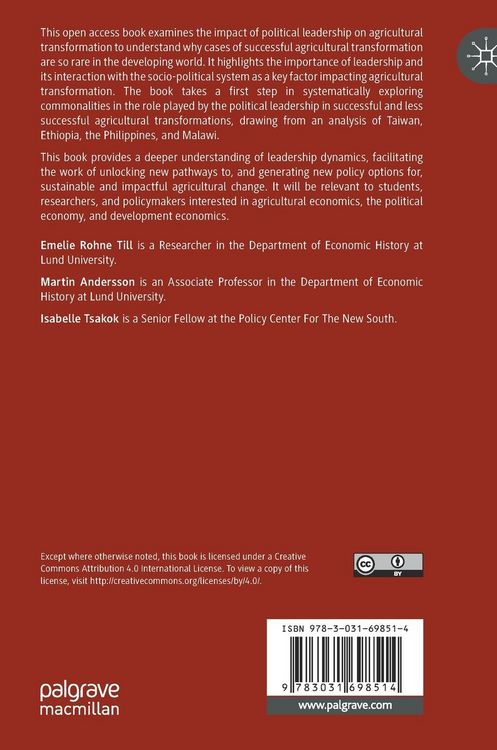 This open access book examines the impact of political leadership on agricultural transformation to understand why cases of successful agricultural transformation are so rare in the developing world. It highlights the importance of leadership and its interaction with the socio-political system as a key factor impacting agricultural transformation. The book takes a first step in systematically exploring commonalities in the role played by the political leadership in successful and less successful agricultural transformations, drawing from an analysis of Taiwan, Ethiopia, the Philippines, and Malawi.

This book provides a deeper understanding of leadership dynamics, facilitating the work of unlocking new pathways to, and generating new policy options for, sustainable and impactful agricultural change. It will be relevant to students, researchers, and policymakers interested in agricultural economics, the political economy, and development economics.

Emelie Rohne Till is a Researcher in the Department of Economic History at Lund University.

Martin Andersson is an Associate Professor in the Department of Economic History at Lund University.

Isabelle Tsakok is a Senior Fellow at the Policy Center For The New South.

Except where otherwise noted, this book is licensed under a Creative Commons Attribution 4.0 International License. To view a copy of this license, visit http://creativecommons.org/licenses/by/4.0/.

cc BY

ISBN 978-3-031-69851-4

9 783031 698514

palgrave macmillan

www.palgrave.com